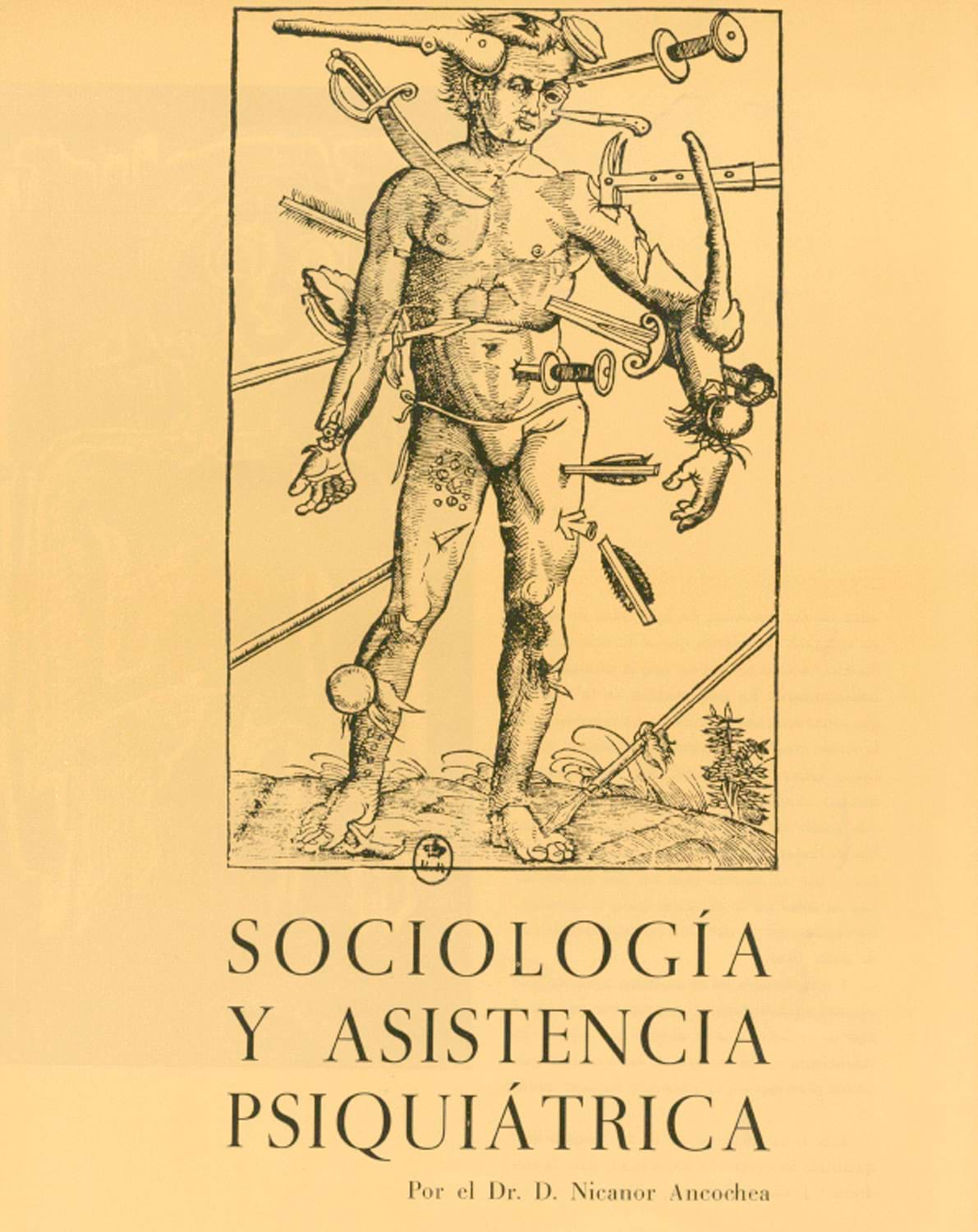 SOCIOLOGÍA
Y ASISTENCIA
PSIQUIÁTRICA

Por el Dr. D. Nicanor Ancochea